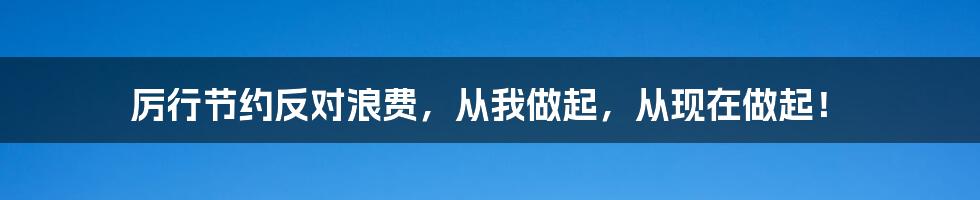 厉行节约反对浪费，从我做起，从现在做起！